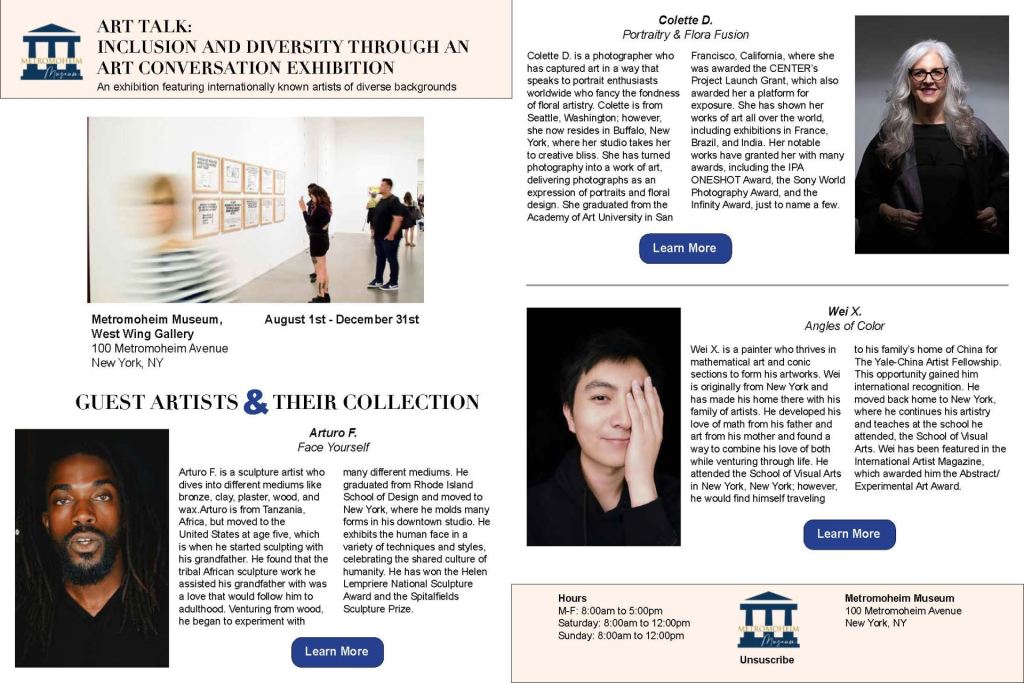 METROMOHEIM Museum

ART TALK:
INCLUSION AND DIVERSITY THROUGH AN ART CONVERSATION EXHIBITION

An exhibition featuring internationally known artists of diverse backgrounds

Metromoheim Museum,
West Wing Gallery
100 Metromoheim Avenue
New York, NY

August 1st - December 31st

GUEST ARTISTS & THEIR COLLECTION

Arturo F.
Face Yourself

Arturo F. is a sculpture artist who dives into different mediums like bronze, clay, plaster, wood, and wax.Arturo is from Tanzania, Africa, but moved to the United States at age five, which is when he started sculpting with his grandfather. He found that the tribal African sculpture work he assisted his grandfather with was a love that would follow him to adulthood. Venturing from wood, he began to experiment with many different mediums. He graduated from Rhode Island School of Design and moved to New York, where he molds many forms in his downtown studio. He exhibits the human face in a variety of techniques and styles, celebrating the shared culture of humanity. He has won the Helen Lempriere National Sculpture Award and the Spitalfields Sculpture Prize.

Learn More

Colette D.
Portraitry & Flora Fusion

Colette D. is a photographer who has captured art in a way that speaks to portrait enthusiasts worldwide who fancy the fondness of floral artistry. Colette is from Seattle, Washington; however, she now resides in Buffalo, New York, where her studio takes her to creative bliss. She has turned photography into a work of art, delivering photographs as an expression of portraits and floral design. She graduated from the Academy of Art University in San Francisco, California, where she was awarded the CENTER's Project Launch Grant, which also awarded her a platform for exposure. She has shown her works of art all over the world, including exhibitions in France, Brazil, and India. Her notable works have granted her with many awards, including the IPA ONESHOT Award, the Sony World Photography Award, and the Infinity Award, just to name a few.

Learn More

Wei X.
Angles of Color

Wei X. is a painter who thrives in mathematical art and conic sections to form his artworks. Wei is originally from New York and has made his home there with his family of artists. He developed his love of math from his father and art from his mother and found a way to combine his love of both while venturing through life. He attended the School of Visual Arts in New York, New York; however, he would find himself traveling to his family's home of China for The Yale-China Artist Fellowship. This opportunity gained him international recognition. He moved back home to New York, where he continues his artistry and teaches at the school he attended, the School of Visual Arts. Wei has been featured in the International Artist Magazine, which awarded him the Abstract/ Experimental Art Award.

Learn More

Hours
M-F: 8:00am to 5:00pm
Saturday: 8:00am to 12:00pm
Sunday: 8:00am to 12:00pm

METROMOHEIM Museum
Unsuscribe

Metromoheim Museum
100 Metromoheim Avenue
New York, NY